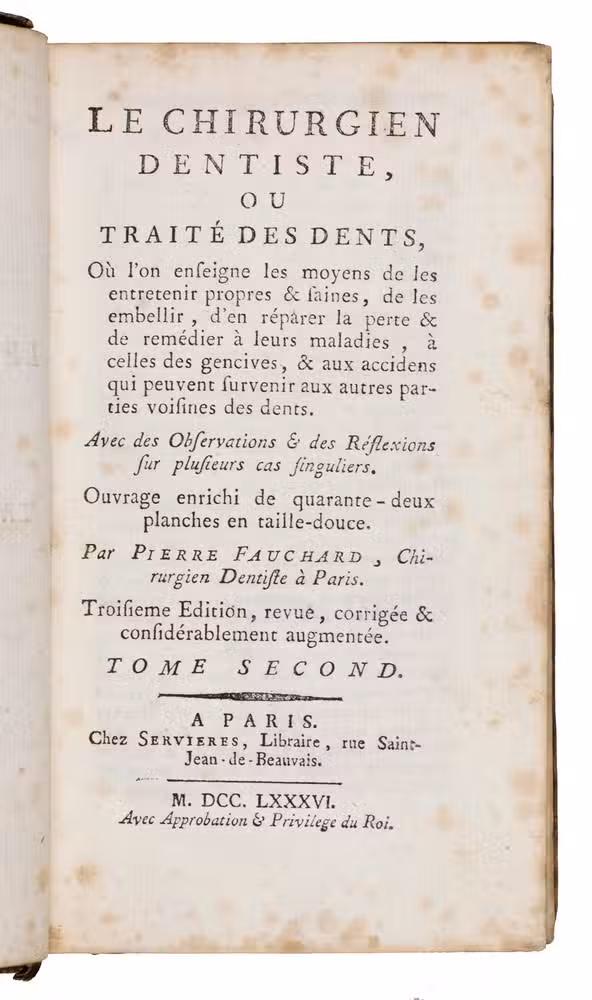 LE CHIRURGIEN DENTISTE, OU TRAITÉ DES DENTS,

Où l'on enſeigne les moyens de les entretenir propres & ſaines, de les embellir, d'en réparer la perte & de remédier à leurs maladies, à celles des gencives, & aux accidens qui peuvent ſurvenir aux autres parties voiſines des dents.

Avec des Obſervations & des Réflexions ſur pluſieurs cas ſinguliers.

Ouvrage enrichi de quarante-deux planches en taille-douce.

Par PIERRE FAUCHARD, Chirurgien Dentiſte à Paris.

Troiſieme Edition, revue, corrigée & conſidérablement augmentée.

TOME SECOND.

A PARIS.
Chez SERVIERES, Libraire, rue Saint-Jean-de-Beauvais.

M. DCC. LXXXVI.
Avec Approbation & Privilege du Roi.